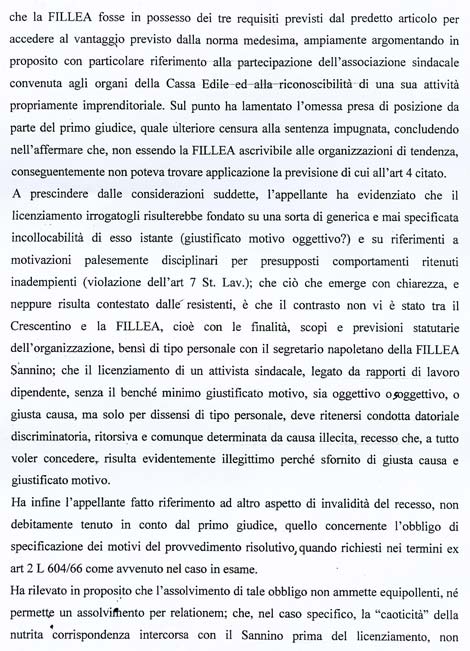 che la FILLEA fosse in possesso dei tre requisiti previsti dal predetto articolo per accedere al vantaggio previsto dalla norma medesima, ampiamente argomentando in proposito con particolare riferimento alla partecipazione dell'associazione sindacale convenuta agli organi della Cassa Edile ed alla riconoscibilità di una sua attività propriamente imprenditoriale. Sul punto ha lamentato l'omessa presa di posizione da parte del primo giudice, quale ulteriore censura alla sentenza impugnata, concludendo nell'affermare che, non essendo la FILLEA ascrivibile alle organizzazioni di tendenza, conseguentemente non poteva trovare applicazione la previsione di cui all'art 4 citato.

A prescindere dalle considerazioni suddette, l'appellante ha evidenziato che il licenziamento irrogatogli risulterebbe fondato su una sorta di generica e mai specificata incollocabilità di esso istante (giustificato motivo oggettivo?) e su riferimenti a motivazioni palesemente disciplinari per presupposti comportamenti ritenuti inadempienti (violazione dell'art 7 St. Lav.); che ciò che emerge con chiarezza, e neppure risulta contestato dalle resistenti, è che il contrasto non vi è stato tra il Crescentino e la FILLEA, cioè con le finalità, scopi e previsioni statutarie dell'organizzazione, bensì di tipo personale con il segretario napoletano della FILLEA Sannino; che il licenziamento di un attivista sindacale, legato da rapporti di lavoro dipendente, senza il benché minimo giustificato motivo, sia oggettivo o soggettivo, o giusta causa, ma solo per dissensi di tipo personale, deve ritenersi condotta datoriale discriminatoria, ritorsiva e comunque determinata da causa illecita, recesso che, a tutto voler concedere, risulta evidentemente illegittimo perché sfornito di giusta causa e giustificato motivo.

Ha infine l'appellante fatto riferimento ad altro aspetto di invalidità del recesso, non debitamente tenuto in conto dal primo giudice, quello concernente l'obbligo di specificazione dei motivi del provvedimento risolutivo, quando richiesti nei termini ex art 2 L 604/66 come avvenuto nel caso in esame.

Ha rilevato in proposito che l'assolvimento di tale obbligo non ammette equipollenti, né permette un assolvimento per relationem; che, nel caso specifico, la "caoticità" della nutrita corrispondenza intercorsa con il Sannino prima del licenziamento, non